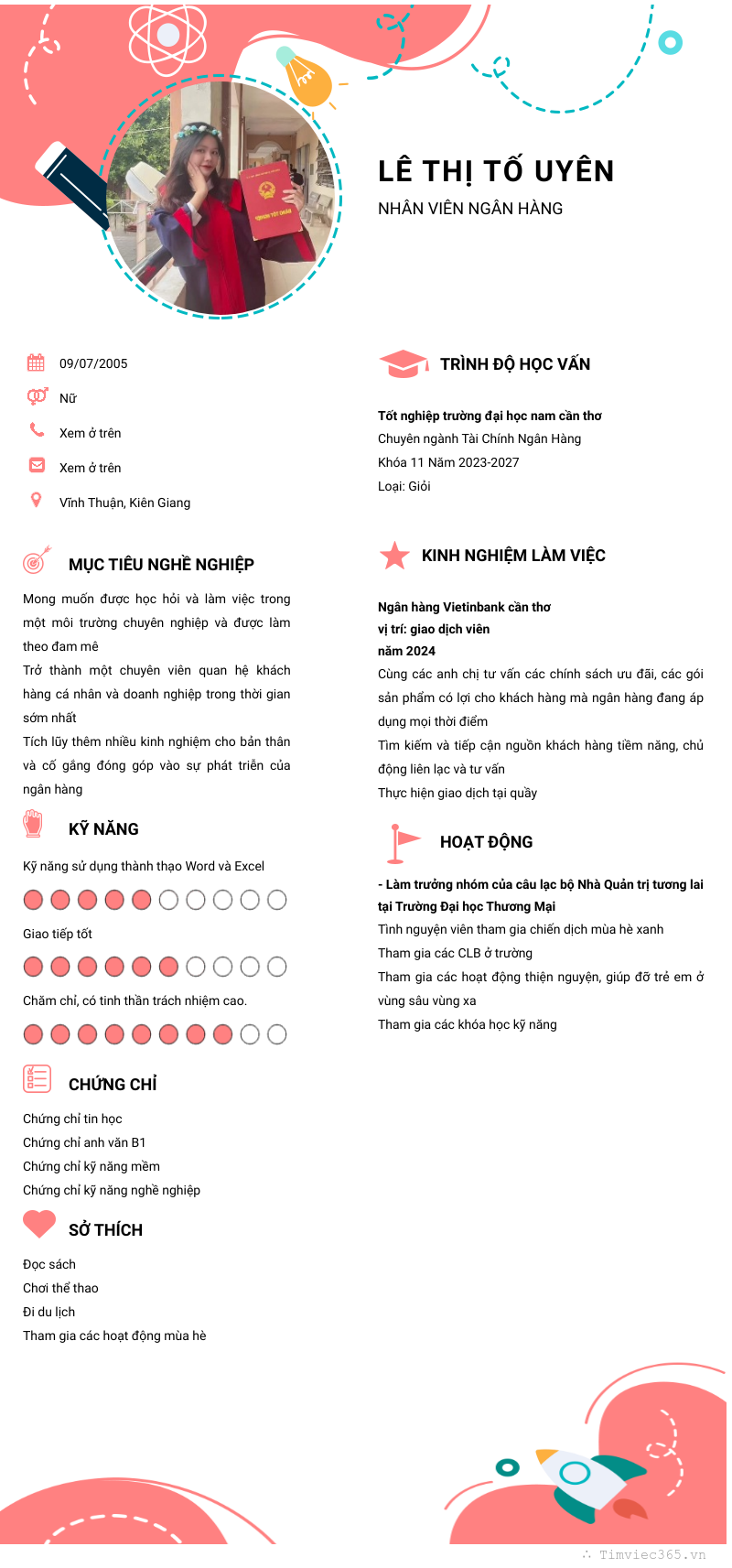 LÊ THỊ TỐ UYÊN
NHÂN VIÊN NGÂN HÀNG

09/07/2005
Nữ
Xem ở trên
Xem ở trên
Vĩnh Thuận, Kiên Giang

MỤC TIÊU NGHỀ NGHIỆP

Mong muốn được học hỏi và làm việc trong một môi trường chuyên nghiệp và được làm theo đam mê
Trở thành một chuyên viên quan hệ khách hàng cá nhân và doanh nghiệp trong thời gian sớm nhất
Tích lũy thêm nhiều kinh nghiệm cho bản thân và cố gắng đóng góp vào sự phát triển của ngân hàng

KỸ NĂNG

Kỹ năng sử dụng thành thạo Word và Excel
Giao tiếp tốt
Chăm chỉ, có tinh thần trách nhiệm cao.

CHỨNG CHỈ

Chứng chỉ tin học
Chứng chỉ anh văn B1
Chứng chỉ kỹ năng mềm
Chứng chỉ kỹ năng nghề nghiệp

SỞ THÍCH

Đọc sách
Chơi thể thao
Đi du lịch
Tham gia các hoạt động mùa hè

TRÌNH ĐỘ HỌC VẤN

Tốt nghiệp trường đại học nam cần thơ
Chuyên ngành Tài Chính Ngân Hàng
Khóa 11 Năm 2023-2027
Loại: Giỏi

KINH NGHIỆM LÀM VIỆC

Ngân hàng Vietinbank cần thơ
vị trí: giao dịch viên
năm 2024
Cùng các anh chị tư vấn các chính sách ưu đãi, các gói sản phẩm có lợi cho khách hàng mà ngân hàng đang áp dụng mọi thời điểm
Tìm kiếm và tiếp cận nguồn khách hàng tiềm năng, chủ động liên lạc và tư vấn
Thực hiện giao dịch tại quầy

HOẠT ĐỘNG

- Làm trưởng nhóm của câu lạc bộ Nhà Quản trị tương lai tại Trường Đại học Thương Mại
Tình nguyện viên tham gia chiến dịch mùa hè xanh
Tham gia các CLB ở trường
Tham gia các hoạt động thiện nguyện, giúp đỡ trẻ em ở vùng sâu vùng xa
Tham gia các khóa học kỹ năng

Timviec365.vn